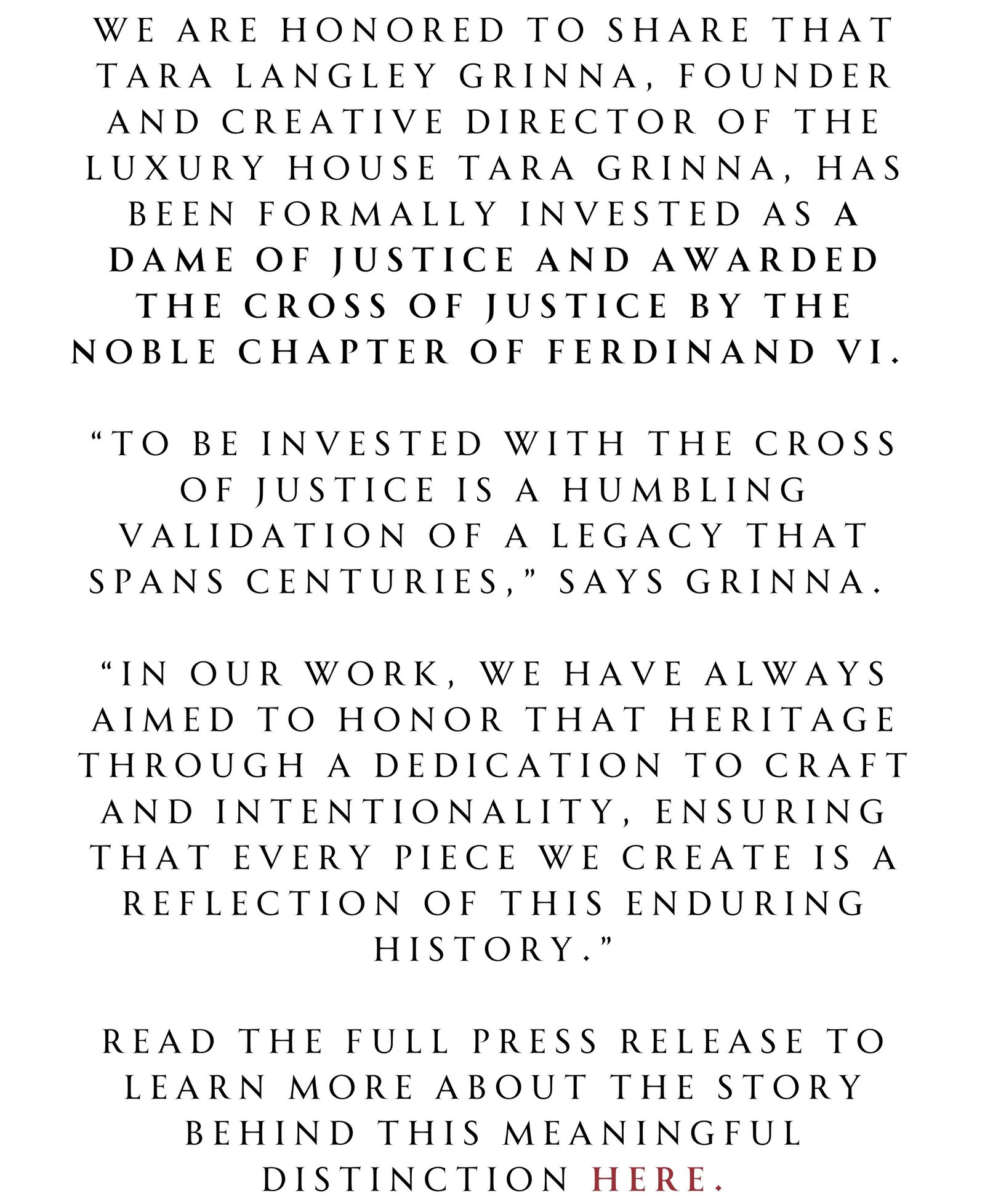 WE ARE HONORED TO SHARE THAT TARA LANGLEY GRINNA, FOUNDER AND CREATIVE DIRECTOR OF THE LUXURY HOUSE TARA GRINNA, HAS BEEN FORMALLY INVESTED AS A DAME OF JUSTICE AND AWARDED THE CROSS OF JUSTICE BY THE NOBLE CHAPTER OF FERDINAND VI.

"TO BE INVESTED WITH THE CROSS OF JUSTICE IS A HUMBLING VALIDATION OF A LEGACY THAT SPANS CENTURIES," SAYS GRINNA.

"IN OUR WORK, WE HAVE ALWAYS AIMED TO HONOR THAT HERITAGE THROUGH A DEDICATION TO CRAFT AND INTENTIONALITY, ENSURING THAT EVERY PIECE WE CREATE IS A REFLECTION OF THIS ENDURING HISTORY."

READ THE FULL PRESS RELEASE TO LEARN MORE ABOUT THE STORY BEHIND THIS MEANINGFUL DISTINCTION HERE.